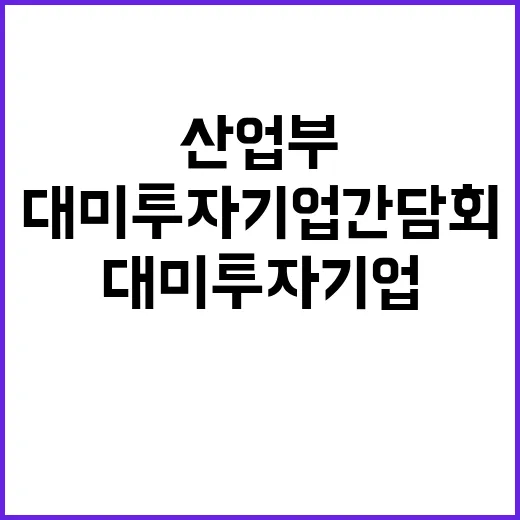 산업부
대미투자기업간담회
대미투자기업